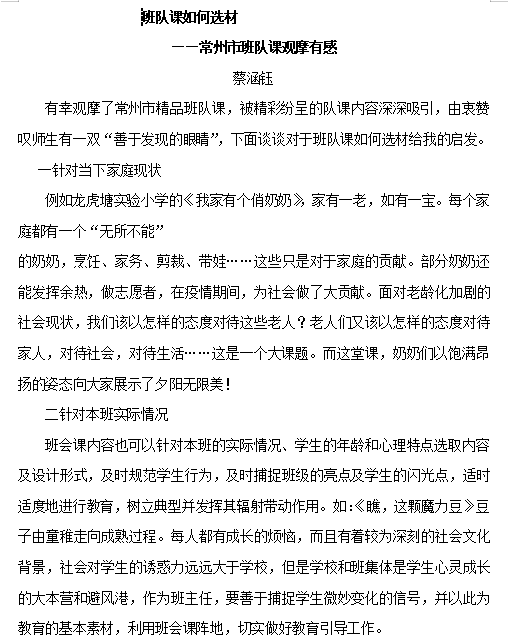 班队课如何选材

——常州市班队课观摩有感

蔡涵钰

有幸观摩了常州市精品班队课，被精彩纷呈的队课内容深深吸引，由衷赞叹师生有一双“善于发现的眼睛”，下面谈谈对于班队课如何选材给我的启发。

一针对当下家庭现状

例如龙虎塘实验小学的《我家有个俏奶奶》，家有一老，如有一宝。每个家庭都有一个“无所不能”

的奶奶，烹饪、家务、剪裁、带娃……这些只是对于家庭的贡献。部分奶奶还能发挥余热，做志愿者，在疫情期间，为社会做了大贡献。面对老龄化加剧的社会现状，我们该以怎样的态度对待这些老人？老人们又该以怎样的态度对待家人，对待社会，对待生活……这是一个大课题。而这堂课，奶奶们以饱满昂扬的姿态向大家展示了夕阳无限美！

二针对本班实际情况

班会课内容也可以针对本班的实际情况、学生的年龄和心理特点选取内容及设计形式，及时规范学生行为，及时捕捉班级的亮点及学生的闪光点，适时适度地进行教育，树立典型并发挥其辐射带动作用。如:《瞧，这颗魔力豆》豆子由童稚走向成熟过程。每人都有成长的烦恼，而且有着较为深刻的社会文化背景，社会对学生的诱惑力远远大于学校，但是学校和班集体是学生心灵成长的大本营和避风港，作为班主任，要善于捕捉学生微妙变化的信号，并以此为教育的基本素材，利用班会课阵地，切实做好教育引导工作。